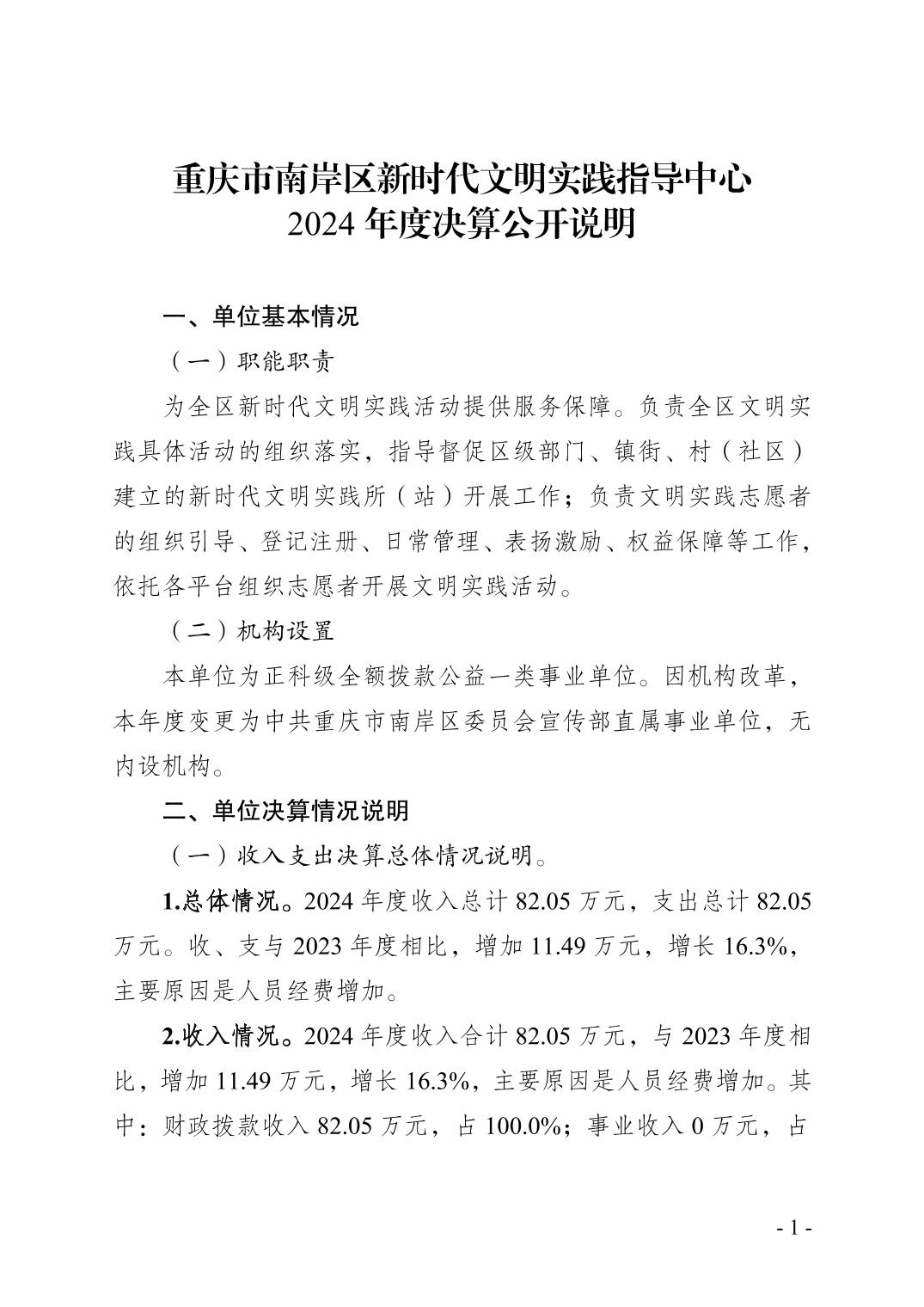 重庆市南岸区新时代文明实践指导中心
2024 年度决算公开说明

一、单位基本情况

（一）职能职责

为全区新时代文明实践活动提供服务保障。负责全区文明实践具体活动的组织落实，指导督促区级部门、镇街、村（社区）建立的新时代文明实践所（站）开展工作；负责文明实践志愿者的组织引导、登记注册、日常管理、表扬激励、权益保障等工作，依托各平台组织志愿者开展文明实践活动。

（二）机构设置

本单位为正科级全额拨款公益一类事业单位。因机构改革，本年度变更为中共重庆市南岸区委员会宣传部直属事业单位，无内设机构。

二、单位决算情况说明

（一）收入支出决算总体情况说明。

1.总体情况。2024 年度收入总计 82.05 万元，支出总计 82.05 万元。收、支与 2023 年度相比，增加 11.49 万元，增长 16.3%，主要原因是人员经费增加。

2.收入情况。2024 年度收入合计 82.05 万元，与 2023 年度相比，增加 11.49 万元，增长 16.3%，主要原因是人员经费增加。其中：财政拨款收入 82.05 万元，占 100.0%；事业收入 0 万元，占

- 1 -